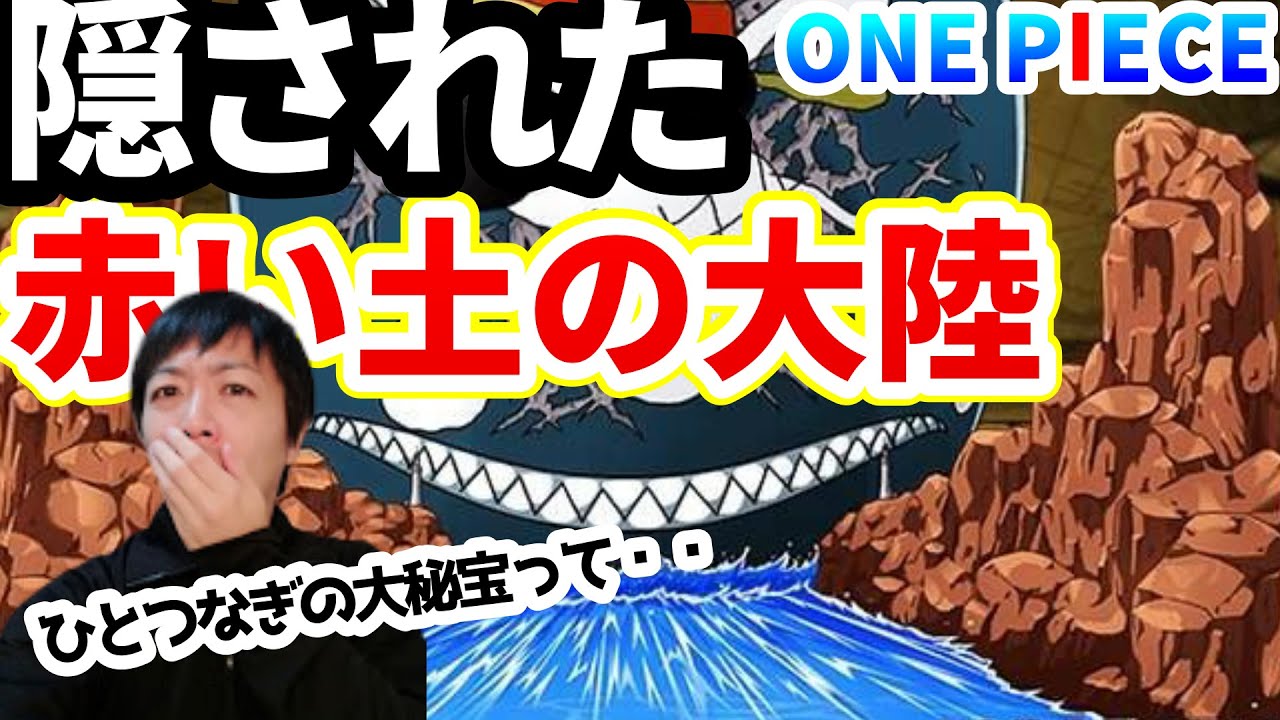 隠された

ONE PIECE

赤い土の大陸

ひとつなぎの大秘宝って・・